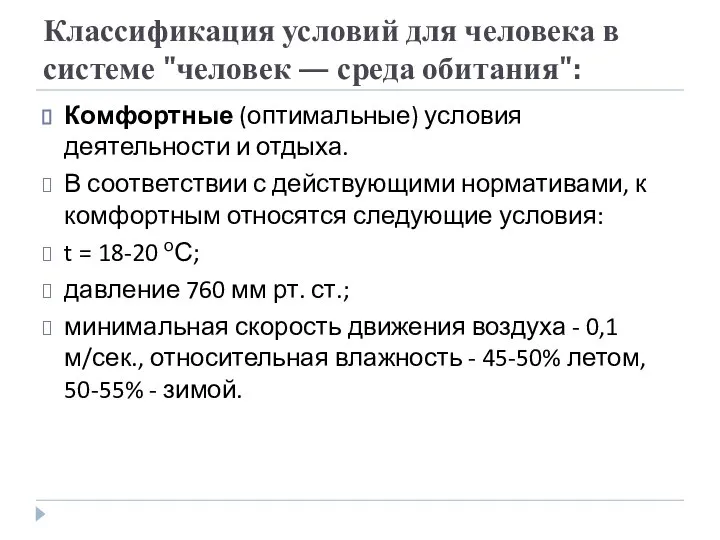 Классификация условий для человека в системе "человек — среда обитания":

Комфортные (оптимальные) условия деятельности и отдыха.

В соответствии с действующими нормативами, к комфортным относятся следующие условия:

t = 18-20 $^{o}$C;

давление 760 мм рт. ст.;

минимальная скорость движения воздуха - 0,1 м/сек., относительная влажность - 45-50% летом, 50-55% - зимой.